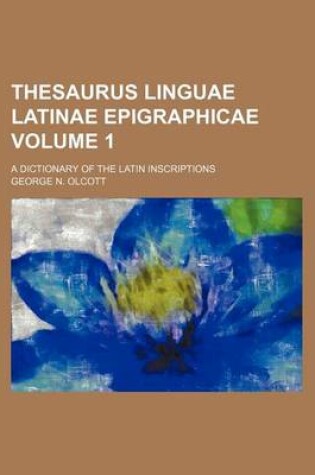 THESAURUS LINGUAE LATINAE EPIGRAPHICAE VOLUME 1

A DICTIONARY OF THE LATIN INSCRIPTIONS
GEORGE N. OLCOTT